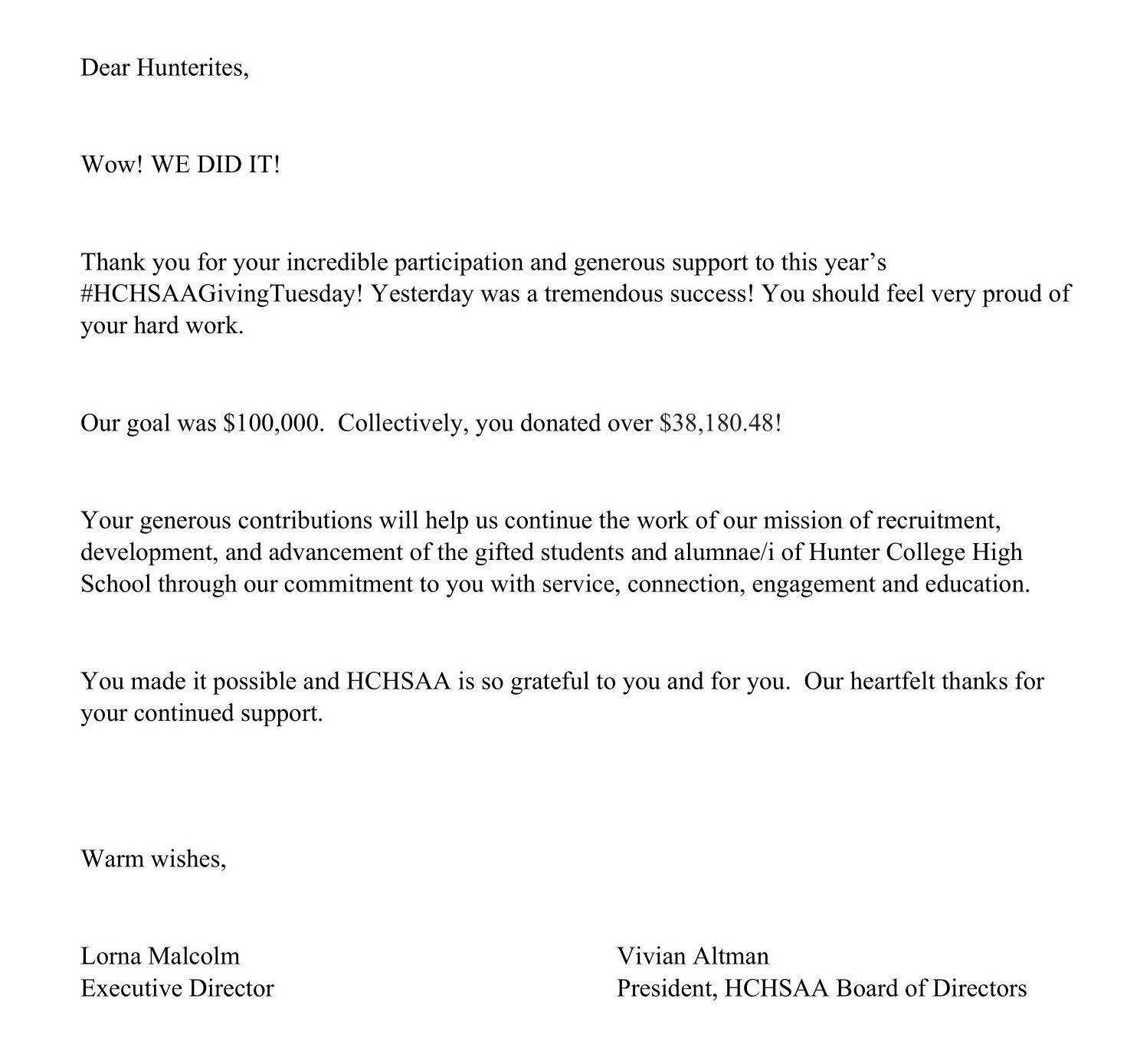 Dear Hunterites,

Wow! WE DID IT!

Thank you for your incredible participation and generous support to this year's #HCHSAAGivingTuesday! Yesterday was a tremendous success! You should feel very proud of your hard work.

Our goal was \$100,000. Collectively, you donated over \$38,180.48!

Your generous contributions will help us continue the work of our mission of recruitment, development, and advancement of the gifted students and alumnae/i of Hunter College High School through our commitment to you with service, connection, engagement and education.

You made it possible and HCHSAA is so grateful to you and for you. Our heartfelt thanks for your continued support.

Warm wishes,

Lorna Malcolm
Executive Director

Vivian Altman
President, HCHSAA Board of Directors